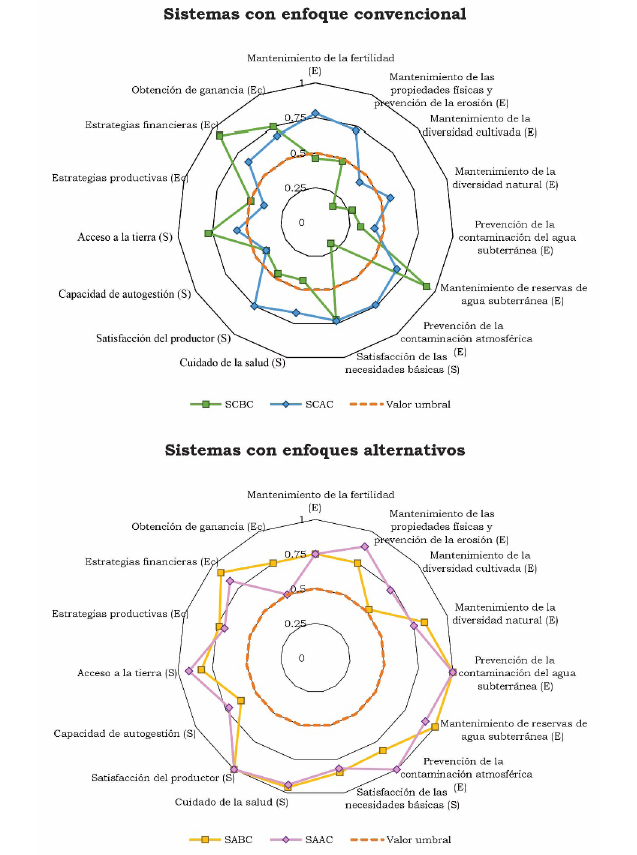 Sistemas con enfoque convencional

Mantenimiento de la fertilidad (E)
Mantenimiento de las propiedades físicas y prevención de la erosión (E)
Mantenimiento de la diversidad cultivada (E)
Mantenimiento de la diversidad natural (E)
Prevención de la contaminación del agua subterránea (E)
Mantenimiento de reservas de agua subterránea (E)
Prevención de la contaminación atmosférica (E)
Satisfacción de las necesidades básicas (S)
Cuidado de la salud (S)
Satisfacción del productor (S)
Capacidad de autogestión (S)
Acceso a la tierra (S)
Estrategias productivas (Ec)
Estrategias financieras (Ec)
Obtención de ganancia (Ec)

1
0.75
0.5
0.25
0

SCBC SCAC Valor umbral

Sistemas con enfoques alternativos

Mantenimiento de la fertilidad (E)
Mantenimiento de las propiedades físicas y prevención de la erosión (E)
Mantenimiento de la diversidad cultivada (E)
Mantenimiento de la diversidad natural (E)
Prevención de la contaminación del agua subterránea (E)
Mantenimiento de reservas de agua subterránea (E)
Prevención de la contaminación atmosférica (E)
Satisfacción de las necesidades básicas (S)
Cuidado de la salud (S)
Satisfacción del productor (S)
Capacidad de autogestión (S)
Acceso a la tierra (S)
Estrategias productivas (Ec)
Estrategias financieras (Ec)
Obtención de ganancia (Ec)

1
0.75
0.5
0.25
0

SABC SAAC Valor umbral